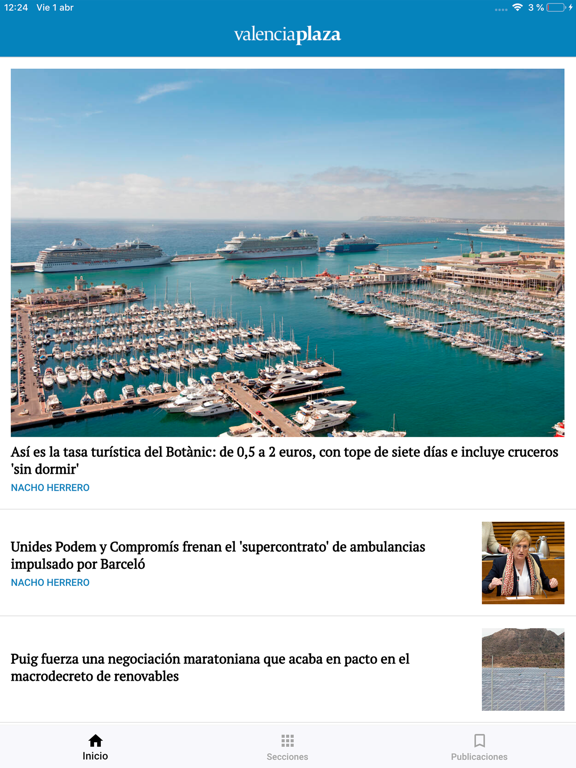 12:24 Vie 1 abr

3 %

valenciaplaza

Así es la tasa turística del Botànic: de 0,5 a 2 euros, con tope de siete días e incluye cruceros 'sin dormir'

NACHO HERRERO

Unides Podem y Compromís frenan el 'supercontrato' de ambulancias impulsado por Barceló

NACHO HERRERO

Puig fuerza una negociación maratoniana que acaba en pacto en el macrodecreto de renovables

Inicio

Secciones

Publicaciones